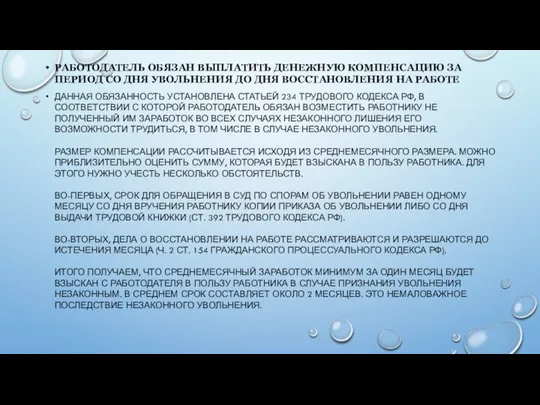 • РАБОТОДАТЕЛЬ ОБЯЗАН ВЫПЛАТИТЬ ДЕНЕЖНУЮ КОМПЕНСАЦИЮ ЗА ПЕРИОД СО ДНЯ УВОЛЬНЕНИЯ ДО ДНЯ ВОССТАНОВЛЕНИЯ НА РАБОТЕ

• ДАННАЯ ОБЯЗАННОСТЬ УСТАНОВЛЕНА СТАТЬЕЙ 234 ТРУДОВОГО КОДЕКСА РФ, В СООТВЕТСТВИИ С КОТОРОЙ РАБОТОДАТЕЛЬ ОБЯЗАН ВОЗМЕСТИТЬ РАБОТНИКУ НЕ ПОЛУЧЕННЫЙ ИМ ЗАРАБОТОК ВО ВСЕХ СЛУЧАЯХ НЕЗАКОННОГО ЛИШЕНИЯ ЕГО ВОЗМОЖНОСТИ ТРУДИТЬСЯ, В ТОМ ЧИСЛЕ В СЛУЧАЕ НЕЗАКОННОГО УВОЛЬНЕНИЯ.

РАЗМЕР КОМПЕНСАЦИИ РАССЧИТЫВАЕТСЯ ИСХОДЯ ИЗ СРЕДНЕМЕСЯЧНОГО РАЗМЕРА. МОЖНО ПРИБЛИЗИТЕЛЬНО ОЦЕНИТЬ СУММУ, КОТОРАЯ БУДЕТ ВЗЫСКАНА В ПОЛЬЗУ РАБОТНИКА. ДЛЯ ЭТОГО НУЖНО УЧЕСТЬ НЕСКОЛЬКО ОБСТОЯТЕЛЬСТВ.

ВО-ПЕРВЫХ, СРОК ДЛЯ ОБРАЩЕНИЯ В СУД ПО СПОРАМ ОБ УВОЛЬНЕНИИ РАВЕН ОДНОМУ МЕСЯЦУ СО ДНЯ ВРУЧЕНИЯ РАБОТНИКУ КОПИИ ПРИКАЗА ОБ УВОЛЬНЕНИИ ЛИБО СО ДНЯ ВЫДАЧИ ТРУДОВОЙ КНИЖКИ (СТ. 392 ТРУДОВОГО КОДЕКСА РФ).

ВО-ВТОРЫХ, ДЕЛА О ВОССТАНОВЛЕНИИ НА РАБОТЕ РАССМАТРИВАЮТСЯ И РАЗРЕШАЮТСЯ ДО ИСТЕЧЕНИЯ МЕСЯЦА (Ч. 2 СТ. 154 ГРАЖДАНСКОГО ПРОЦЕССУАЛЬНОГО КОДЕКСА РФ).

ИТОГО ПОЛУЧАЕМ, ЧТО СРЕДНЕМЕСЯЧНЫЙ ЗАРАБОТОК МИНИМУМ ЗА ОДИН МЕСЯЦ БУДЕТ ВЗЫСКАН С РАБОТОДАТЕЛЯ В ПОЛЬЗУ РАБОТНИКА В СЛУЧАЕ ПРИЗНАНИЯ УВОЛЬНЕНИЯ НЕЗАКОННЫМ. В СРЕДНЕМ СРОК СОСТАВЛЯЕТ ОКОЛО 2 МЕСЯЦЕВ. ЭТО НЕМАЛОВАЖНОЕ ПОСЛЕДСТВИЕ НЕЗАКОННОГО УВОЛЬНЕНИЯ.